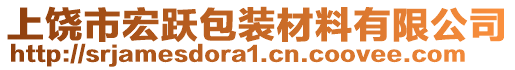 上饶市宏跃包装材料有限公司
http://srjamesdora1.cn.coovee.com